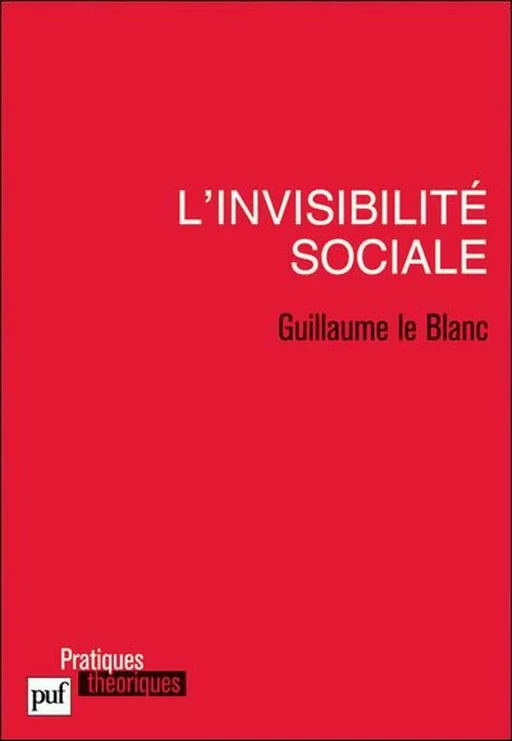 L'INVISIBILITÉ
SOCIALE

Guillaume le Blanc

Pratiques
théoriques

puf